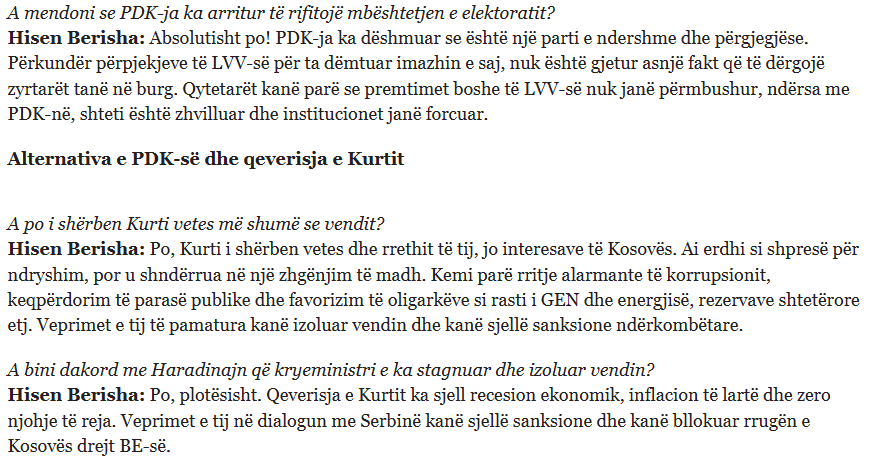 A mendoni se PDK-ja ka arritur të rifitojë mbështetjen e elektoratit?
Hisen Berisha: Absolutisht po! PDK-ja ka dëshmuar se është një parti e ndershme dhe përgjegjëse. Përkundër përpjekjeve të LVV-së për ta dëmtuar imazhin e saj, nuk është gjetur asnjë fakt që të dërgojë zyrtarët tanë në burg. Qytetarët kanë parë se premtimet boshe të LVV-së nuk janë përmbushur, ndërsa me PDK-në, shteti është zhvilluar dhe institucionet janë forcuar.

Alternativa e PDK-së dhe qeverisja e Kurtit

A po i shërben Kurti vetes më shumë se vendit?
Hisen Berisha: Po, Kurti i shërben vetes dhe rrethit të tij, jo interesave të Kosovës. Ai erdhi si shpresë për ndryshim, por u shndërrua në një zhgënjim të madh. Kemi parë rritje alarmante të korrupsionit, keqpërdorim të parasë publike dhe favorizim të oligarkëve si rasti i GEN dhe energjisë, rezervave shtetërore etj. Veprimet e tij të pamatura kanë izoluar vendin dhe kanë sjellë sanksione ndërkombëtare.

A bini dakord me Haradinajn që kryeministri e ka stagnuar dhe izoluar vendin?
Hisen Berisha: Po, plotësisht. Qeverisja e Kurtit ka sjell recesion ekonomik, inflacion të lartë dhe zero njohje të reja. Veprimet e tij në dialogun me Serbinë kanë sjellë sanksione dhe kanë bllokuar rrugën e Kosovës drejt BE-së.